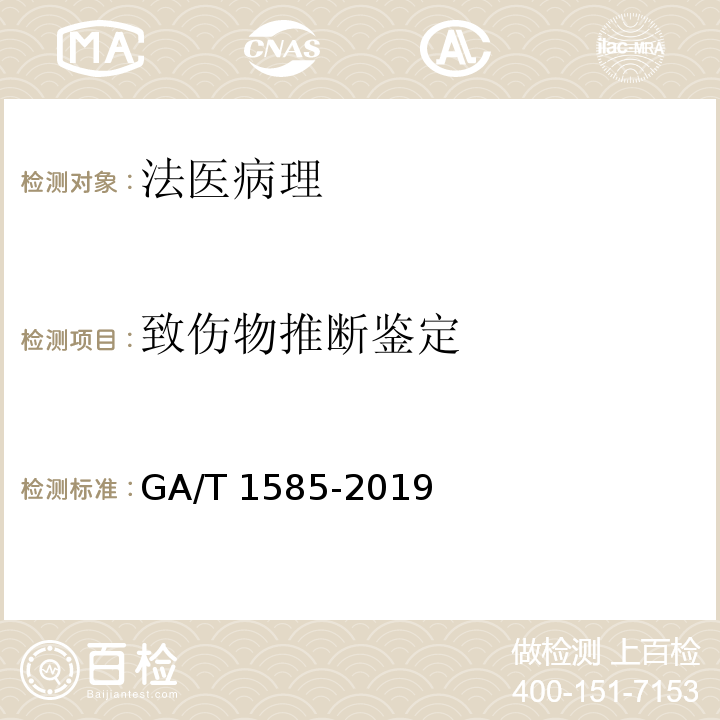 MA CNAS AC ilac-MRA

检测对象：法医病理

检测项目：致伤物推断鉴定

检测标准：GA/T 1585-2019

百检
Baijiantest.com

做检测 上百检
400-151-7153